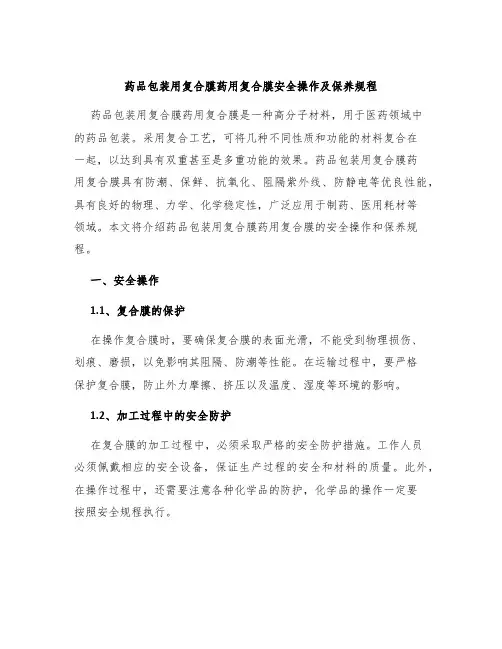 药品包装用复合膜药用复合膜安全操作及保养规程

药品包装用复合膜药用复合膜是一种高分子材料，用于医药领域中的药品包装。采用复合工艺，可将几种不同性质和功能的材料复合在一起，以达到具有双重甚至是多重功能的效果。药品包装用复合膜药用复合膜具有防潮、保鲜、抗氧化、阻隔紫外线、防静电等优良性能，具有良好的物理、力学、化学稳定性，广泛应用于制药、医用耗材等领域。本文将介绍药品包装用复合膜药用复合膜的安全操作和保养规程。

一、安全操作

1.1、复合膜的保护

在操作复合膜时，要确保复合膜的表面光滑，不能受到物理损伤、划痕、磨损，以免影响其阻隔、防潮等性能。在运输过程中，要严格保护复合膜，防止外力摩擦、挤压以及温度、湿度等环境的影响。

1.2、加工过程中的安全防护

在复合膜的加工过程中，必须采取严格的安全防护措施。工作人员必须佩戴相应的安全设备，保证生产过程的安全和材料的质量。此外，在操作过程中，还需要注意各种化学品的防护，化学品的操作一定要按照安全规程执行。